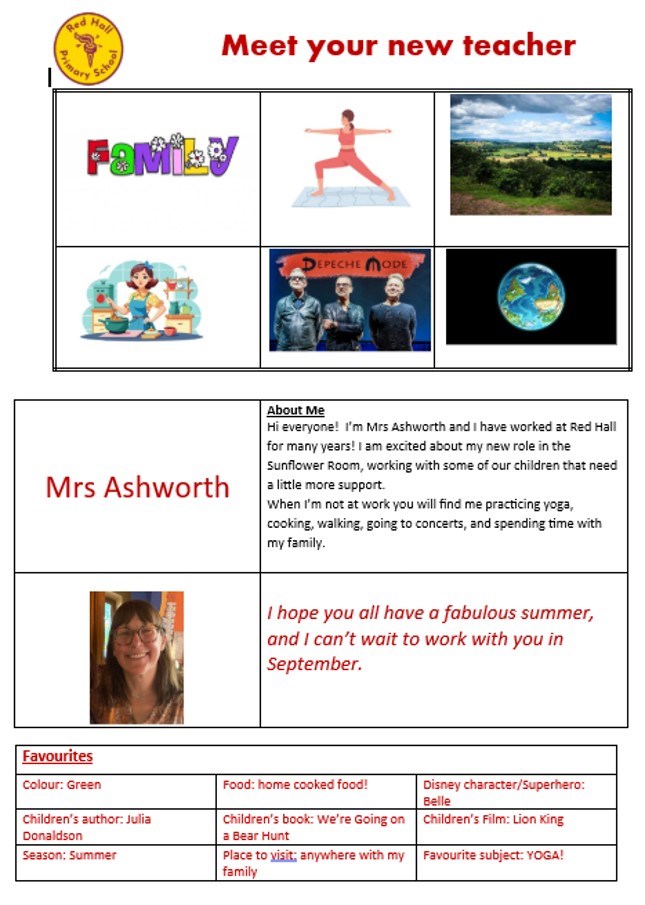 Red Hall Primary School

Meet your new teacher

FAMILY

DEPECHE MODE

Mrs Ashworth

About Me
Hi everyone! I'm Mrs Ashworth and I have worked at Red Hall for many years! I am excited about my new role in the Sunflower Room, working with some of our children that need a little more support.
When I'm not at work you will find me practicing yoga, cooking, walking, going to concerts, and spending time with my family.

I hope you all have a fabulous summer, and I can't wait to work with you in September.

| Favourites | | |
|---|---|---|
| Colour: Green | Food: home cooked food! | Disney character/Superhero: Belle |
| Children's author: Julia Donaldson | Children's book: We're Going on a Bear Hunt | Children's Film: Lion King |
| Season: Summer | Place to visit: anywhere with my family | Favourite subject: YOGA! |